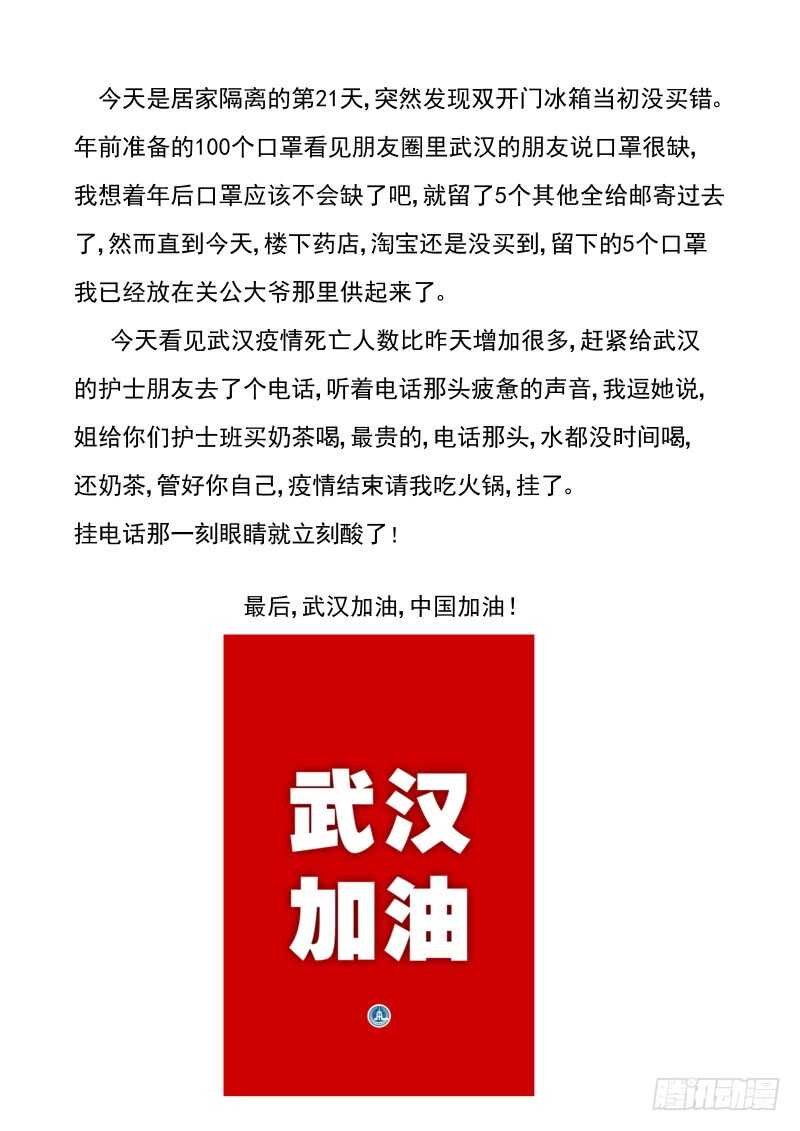 今天是居家隔离的第21天,突然发现双开门冰箱当初没买错。年前准备的100个口罩看见朋友圈里武汉的朋友说口罩很缺,我想着年后口罩应该不会缺了吧,就留了5个其他全给邮寄过去了,然而直到今天,楼下药店,淘宝还是没买到,留下的5个口罩我已经放在关公大爷那里供起来了。

今天看见武汉疫情死亡人数比昨天增加很多,赶紧给武汉的护士朋友去了个电话,听着电话那头疲惫的声音,我逗她说,姐给你们护士班买奶茶喝,最贵的,电话那头,水都没时间喝,还奶茶,管好你自己,疫情结束请我吃火锅,挂了。

挂电话那一刻眼睛就立刻酸了!

最后,武汉加油,中国加油!

武汉
加油

腾讯动漫